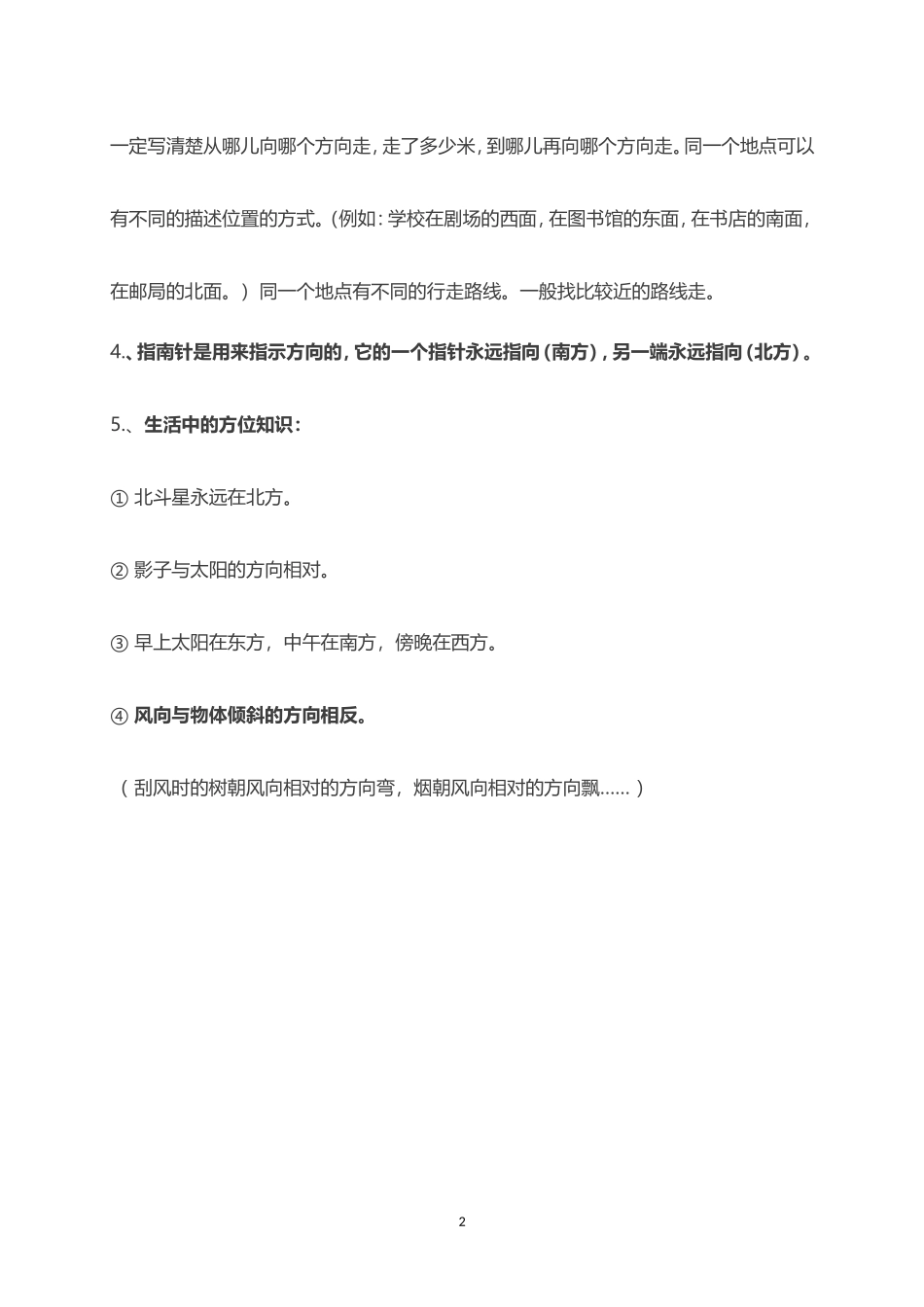 一定写清楚从哪儿向哪个方向走，走了多少米，到哪儿再向哪个方向走。同一个地点可以有不同的描述位置的方式。（例如：学校在剧场的西面，在图书馆的东面，在书店的南面，在邮局的北面。）同一个地点有不同的行走路线。一般找比较近的路线走。

4.、指南针是用来指示方向的，它的一个指针永远指向（南方），另一端永远指向（北方）。

5.、生活中的方位知识：

① 北斗星永远在北方。

② 影子与太阳的方向相对。

③ 早上太阳在东方，中午在南方，傍晚在西方。

④ 风向与物体倾斜的方向相反。

（刮风时的树朝风向相对的方向弯，烟朝风向相对的方向飘……）

2